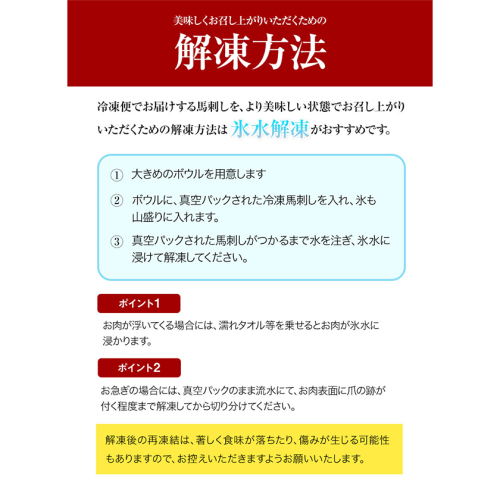 美味しくお召し上がりいただくための

解凍方法

冷凍便でお届けする馬刺しを、より美味しい状態でお召し上がりいただくための解凍方法は 氷水解凍 がおすすめです。

① 大きめのボウルを用意します

② ボウルに、真空パックされた冷凍馬刺しを入れ、氷も山盛りに入れます。

③ 真空パックされた馬刺しがつかるまで水を注ぎ、氷水に浸けて解凍してください。

ポイント1

お肉が浮いてくる場合には、濡れタオル等を乗せるとお肉が氷水に浸かります。

ポイント2

お急ぎの場合には、真空パックのまま流水にて、お肉表面に爪の跡が付く程度まで解凍してから切り分けてください。

解凍後の再凍結は、著しく食味が落ちたり、傷みが生じる可能性もありますので、お控えいただきますようお願いいたします。